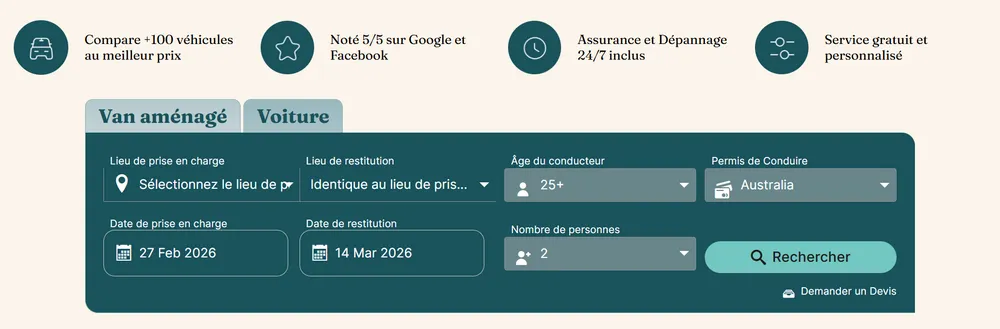 Compare +100 véhicules au meilleur prix

Noté 5/5 sur Google et Facebook

Assurance et Dépannage 24/7 inclus

Service gratuit et personnalisé

Van aménagé
Voiture

Lieu de prise en charge
Sélectionnez le lieu de p
Lieu de restitution
Identique au lieu de pris...
Âge du conducteur
25+
Permis de Conduire
Australia

Date de prise en charge
27 Feb 2026
Date de restitution
14 Mar 2026
Nombre de personnes
2
Rechercher

Demander un Devis